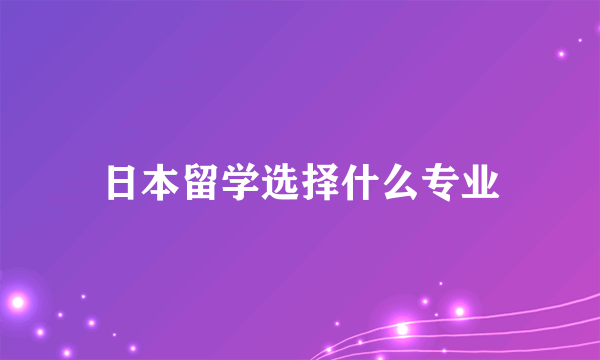 日本留学选择什么专业